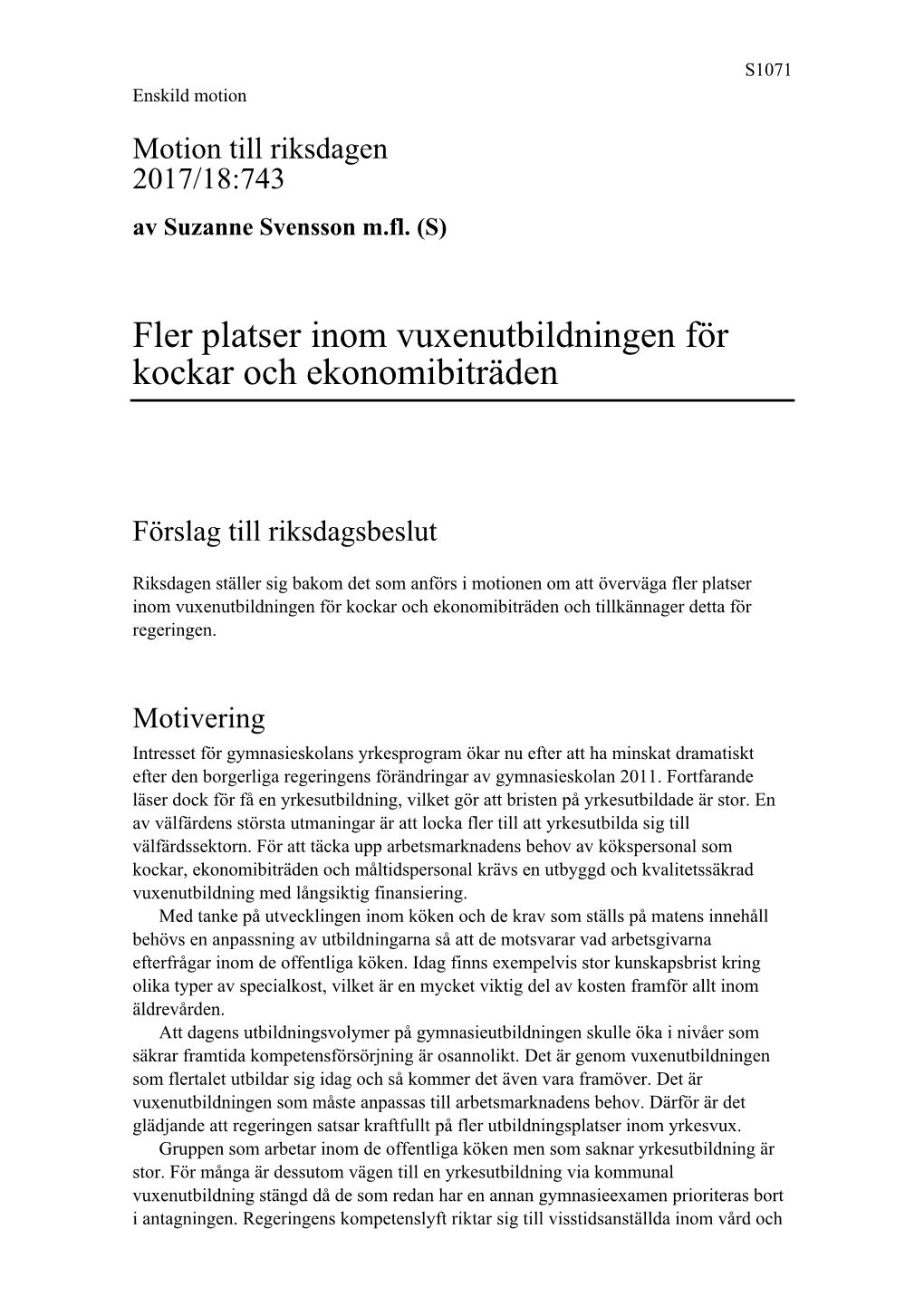 S1071
Enskild motion

Motion till riksdagen
2017/18:743

av Suzanne Svensson m.fl. (S)

Fler platser inom vuxenutbildningen för kockar och ekonomibiträden

Förslag till riksdagsbeslut

Riksdagen ställer sig bakom det som anförs i motionen om att överväga fler platser inom vuxenutbildningen för kockar och ekonomibiträden och tillkännager detta för regeringen.

Motivering

Intresset för gymnasieskolans yrkesprogram ökar nu efter att ha minskat dramatiskt efter den borgerliga regeringens förändringar av gymnasieskolan 2011. Fortfarande läser dock för få en yrkesutbildning, vilket gör att bristen på yrkesutbildade är stor. En av välfärdens största utmaningar är att locka fler till att yrkesutbilda sig till välfärdssektorn. För att täcka upp arbetsmarknadens behov av kökspersonal som kockar, ekonomibiträden och måltidspersonal krävs en utbyggd och kvalitetssäkrad vuxenutbildning med långsiktig finansiering.

Med tanke på utvecklingen inom köken och de krav som ställs på matens innehåll behövs en anpassning av utbildningarna så att de motsvarar vad arbetsgivarna efterfrågar inom de offentliga köken. Idag finns exempelvis stor kunskapsbrist kring olika typer av specialkost, vilket är en mycket viktig del av kosten framför allt inom äldrevården.

Att dagens utbildningsvolymer på gymnasieutbildningen skulle öka i nivåer som säkrar framtida kompetensförsörjning är osannolikt. Det är genom vuxenutbildningen som flertalet utbildar sig idag och så kommer det även vara framöver. Det är vuxenutbildningen som måste anpassas till arbetsmarknadens behov. Därför är det glädjande att regeringen satsar kraftfullt på fler utbildningsplatser inom yrkesvux.

Gruppen som arbetar inom de offentliga köken men som saknar yrkesutbildning är stor. För många är dessutom vägen till en yrkesutbildning via kommunal vuxenutbildning stängd då de som redan har en annan gymnasieexamen prioriteras bort i antagningen. Regeringens kompetenslyft riktar sig till visstidsanställda inom vård och